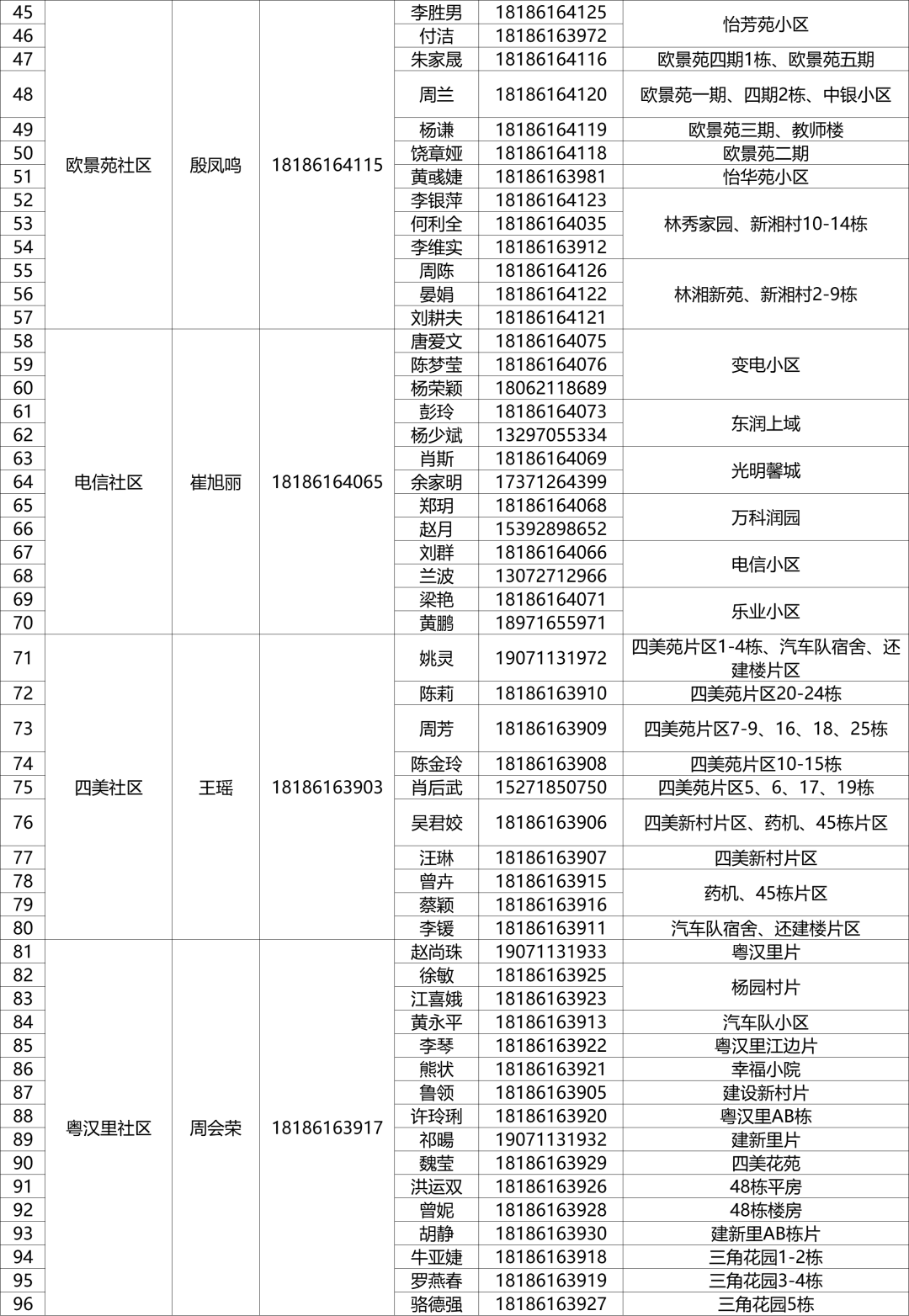 | 45 | 欧景苑社区 | 殷凤鸣 | 18186164115 | 李胜男 | 18186164125 | 怡芳苑小区 |
|---|---|---|---|---|---|---|
| 46 |  |  |  | 付洁 | 18186163972 |  |
| 47 |  |  |  | 朱家晟 | 18186164116 | 欧景苑四期1栋、欧景苑五期 |
| 48 |  |  |  | 周兰 | 18186164120 | 欧景苑一期、四期2栋、中银小区 |
| 49 |  |  |  | 杨谦 | 18186164119 | 欧景苑三期、教师楼 |
| 50 |  |  |  | 饶章娅 | 18186164118 | 欧景苑二期 |
| 51 |  |  |  | 黄彧婕 | 18186163981 | 怡华苑小区 |
| 52 |  |  |  | 李银萍 | 18186164123 | 林秀家园、新湘村10-14栋 |
| 53 |  |  |  | 何利全 | 18186164035 |  |
| 54 |  |  |  | 李维实 | 18186163912 |  |
| 55 |  |  |  | 周陈 | 18186164126 | 林湘新苑、新湘村2-9栋 |
| 56 |  |  |  | 晏娟 | 18186164122 |  |
| 57 |  |  |  | 刘耕夫 | 18186164121 |  |
| 58 | 电信社区 | 崔旭丽 | 18186164065 | 唐爱文 | 18186164075 | 变电小区 |
| 59 |  |  |  | 陈梦莹 | 18186164076 |  |
| 60 |  |  |  | 杨荣颖 | 18062118689 |  |
| 61 |  |  |  | 彭玲 | 18186164073 | 东润上域 |
| 62 |  |  |  | 杨少斌 | 13297055334 |  |
| 63 |  |  |  | 肖斯 | 18186164069 | 光明馨城 |
| 64 |  |  |  | 余家明 | 17371264399 |  |
| 65 |  |  |  | 郑玥 | 18186164068 | 万科润园 |
| 66 |  |  |  | 赵月 | 15392898652 |  |
| 67 |  |  |  | 刘群 | 18186164066 | 电信小区 |
| 68 |  |  |  | 兰波 | 13072712966 |  |
| 69 |  |  |  | 梁艳 | 18186164071 | 乐业小区 |
| 70 |  |  |  | 黄鹏 | 18971655971 |  |
| 71 | 四美社区 | 王瑶 | 18186163903 | 姚灵 | 19071131972 | 四美苑片区1-4栋、汽车队宿舍、还建楼片区 |
| 72 |  |  |  | 陈莉 | 18186163910 | 四美苑片区20-24栋 |
| 73 |  |  |  | 周芳 | 18186163909 | 四美苑片区7-9、16、18、25栋 |
| 74 |  |  |  | 陈金玲 | 18186163908 | 四美苑片区10-15栋 |
| 75 |  |  |  | 肖后武 | 15271850750 | 四美苑片区5、6、17、19栋 |
| 76 |  |  |  | 吴君姣 | 18186163906 | 四美新村片区、药机、45栋片区 |
| 77 |  |  |  | 汪琳 | 18186163907 | 四美新村片区 |
| 78 |  |  |  | 曾卉 | 18186163915 | 药机、45栋片区 |
| 79 |  |  |  | 蔡颖 | 18186163916 |  |
| 80 |  |  |  | 李锾 | 18186163911 | 汽车队宿舍、还建楼片区 |
| 81 | 粤汉里社区 | 周会荣 | 18186163917 | 赵尚珠 | 19071131933 | 粤汉里片 |
| 82 |  |  |  | 徐敏 | 18186163925 | 杨园村片 |
| 83 |  |  |  | 江喜娥 | 18186163923 |  |
| 84 |  |  |  | 黄永平 | 18186163913 | 汽车队小区 |
| 85 |  |  |  | 李琴 | 18186163922 | 粤汉里江边片 |
| 86 |  |  |  | 熊状 | 18186163921 | 幸福小院 |
| 87 |  |  |  | 鲁领 | 18186163905 | 建设新村片 |
| 88 |  |  |  | 许玲琍 | 18186163920 | 粤汉里AB栋 |
| 89 |  |  |  | 祁暘 | 19071131932 | 建新里片 |
| 90 |  |  |  | 魏莹 | 18186163929 | 四美花苑 |
| 91 |  |  |  | 洪运双 | 18186163926 | 48栋平房 |
| 92 |  |  |  | 曾妮 | 18186163928 | 48栋楼房 |
| 93 |  |  |  | 胡静 | 18186163930 | 建新里AB栋片 |
| 94 |  |  |  | 牛亚婕 | 18186163918 | 三角花园1-2栋 |
| 95 |  |  |  | 罗燕春 | 18186163919 | 三角花园3-4栋 |
| 96 |  |  |  | 骆德强 | 18186163927 | 三角花园5栋 |